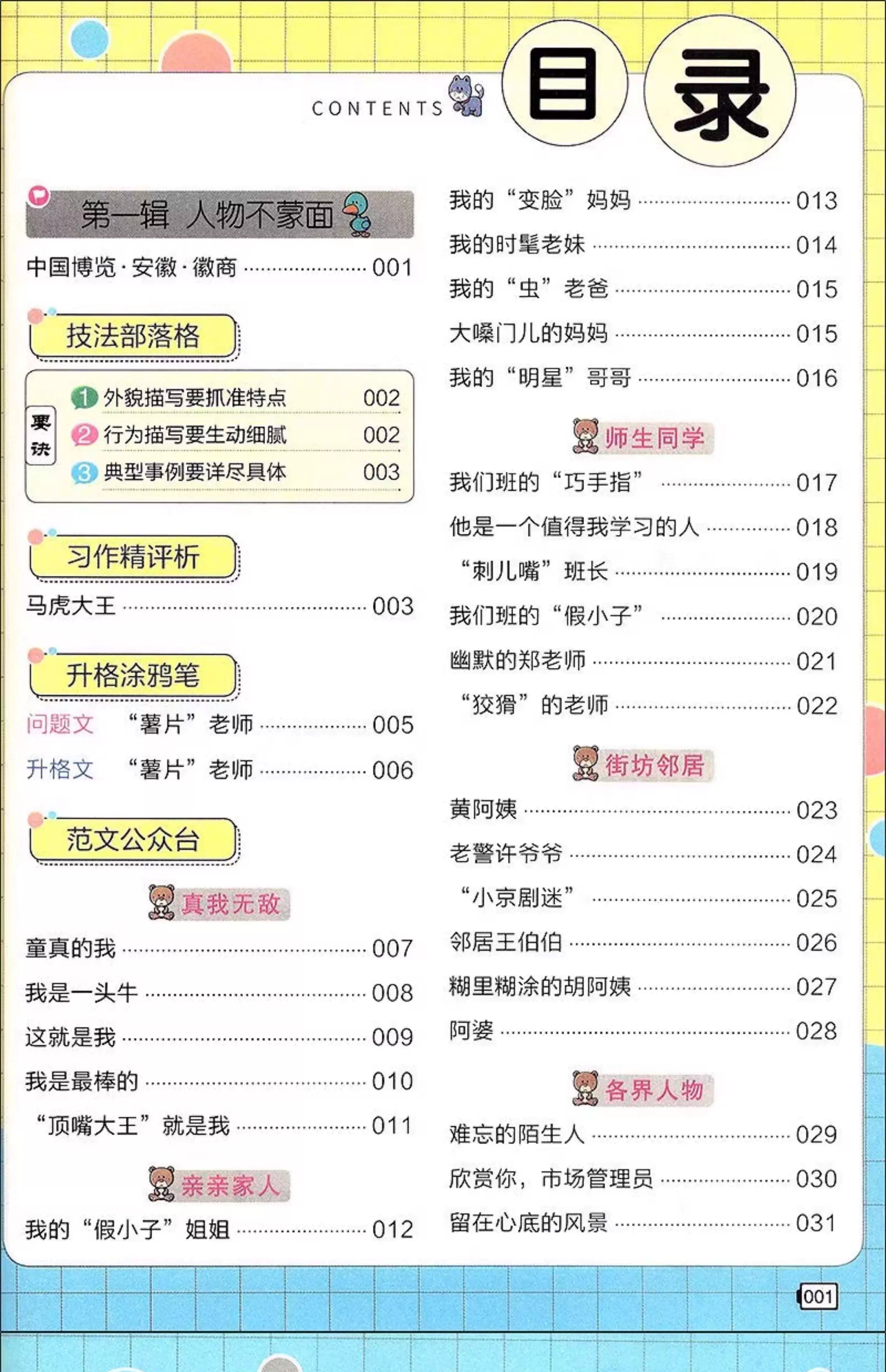 CONTENTS 目录

第一辑 人物不蒙面

中国博览·安徽·徽商 001

技法部落格

要诀
1 外貌描写要抓准特点 002
2 行为描写要生动细腻 002
3 典型事例要详尽具体 003

习作精评析

马虎大王 003

升格涂鸦笔

问题文 “薯片”老师 005
升格文 “薯片”老师 006

范文公众台

真我无敌

童真的我 007
我是一头牛 008
这就是我 009
我是最棒的 010
“顶嘴大王”就是我 011

亲亲家人

我的“假小子”姐姐 012
我的“变脸”妈妈 013
我的时髦老妹 014
我的“虫”老爸 015
大嗓门儿的妈妈 015
我的“明星”哥哥 016

师生同学

我们班的“巧手指” 017
他是一个值得我学习的人 018
“刺儿嘴”班长 019
我们班的“假小子” 020
幽默的郑老师 021
“狡猾”的老师 022

街坊邻居

黄阿姨 023
老警许爷爷 024
“小京剧迷” 025
邻居王伯伯 026
糊里糊涂的胡阿姨 027
阿婆 028

各界人物

难忘的陌生人 029
欣赏你，市场管理员 030
留在心底的风景 031

001